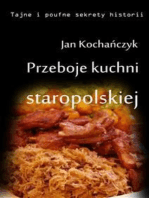 Tajne i poufne sekrety historii

Jan Kochańczyk

Przeboje kuchni staropolskiej